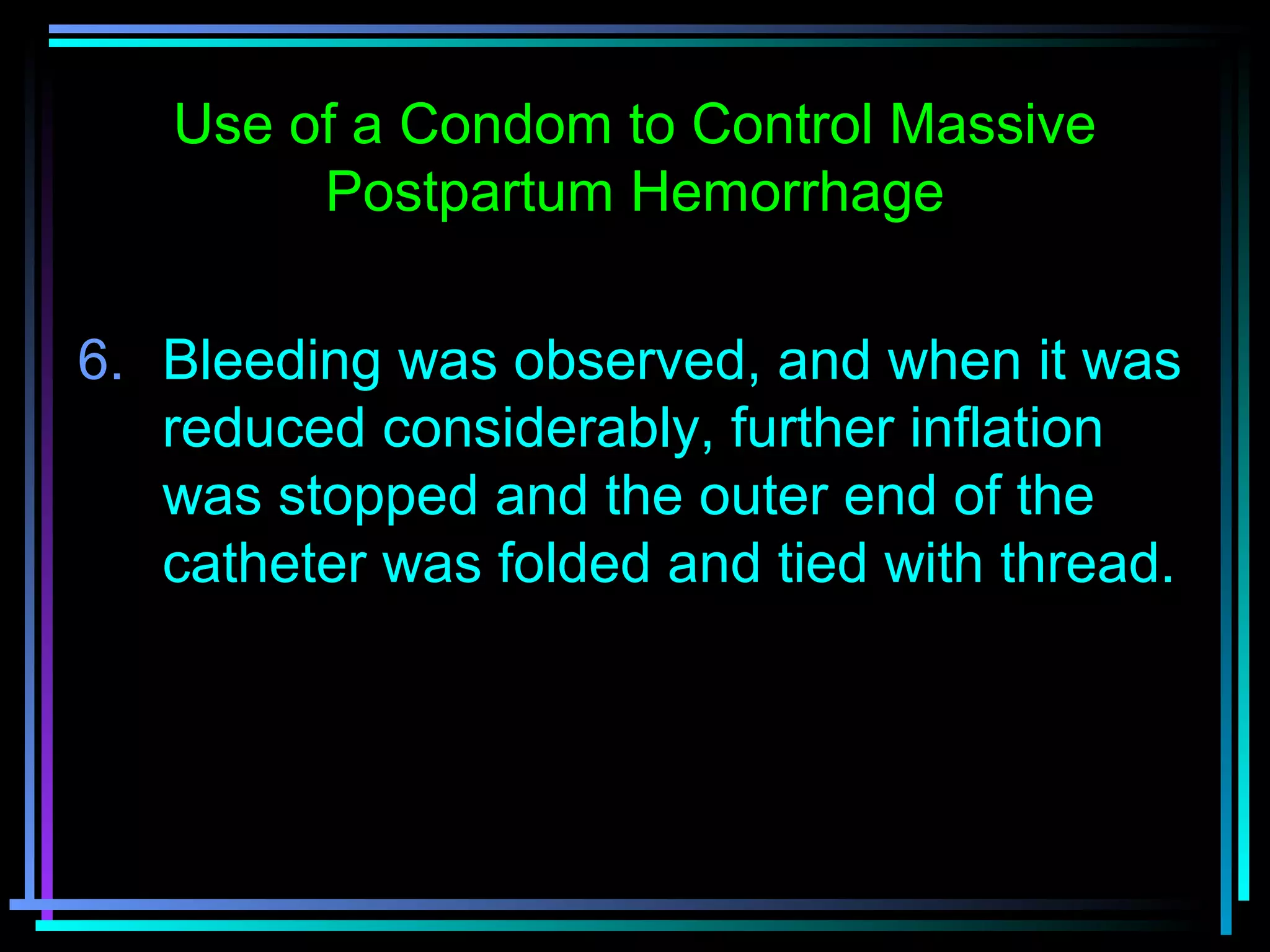 Use of a Condom to Control Massive Postpartum Hemorrhage

6. Bleeding was observed, and when it was reduced considerably, further inflation was stopped and the outer end of the catheter was folded and tied with thread.